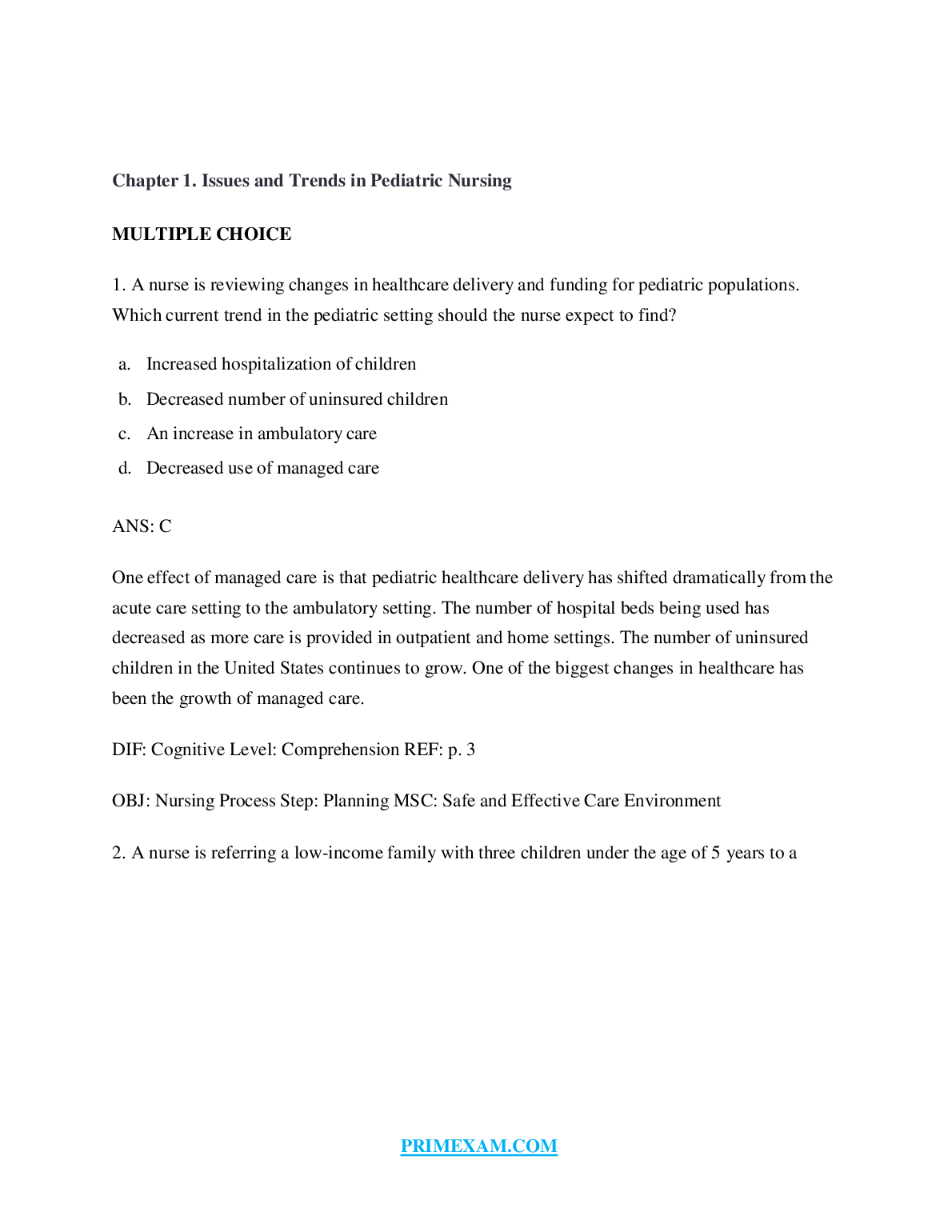 Chapter 1. Issues and Trends in Pediatric Nursing

MULTIPLE CHOICE

1. A nurse is reviewing changes in healthcare delivery and funding for pediatric populations. Which current trend in the pediatric setting should the nurse expect to find?

a. Increased hospitalization of children
b. Decreased number of uninsured children
c. An increase in ambulatory care
d. Decreased use of managed care

ANS: C

One effect of managed care is that pediatric healthcare delivery has shifted dramatically from the acute care setting to the ambulatory setting. The number of hospital beds being used has decreased as more care is provided in outpatient and home settings. The number of uninsured children in the United States continues to grow. One of the biggest changes in healthcare has been the growth of managed care.

DIF: Cognitive Level: Comprehension REF: p. 3

OBJ: Nursing Process Step: Planning MSC: Safe and Effective Care Environment

2. A nurse is referring a low-income family with three children under the age of 5 years to a

PRIMEXAM.COM